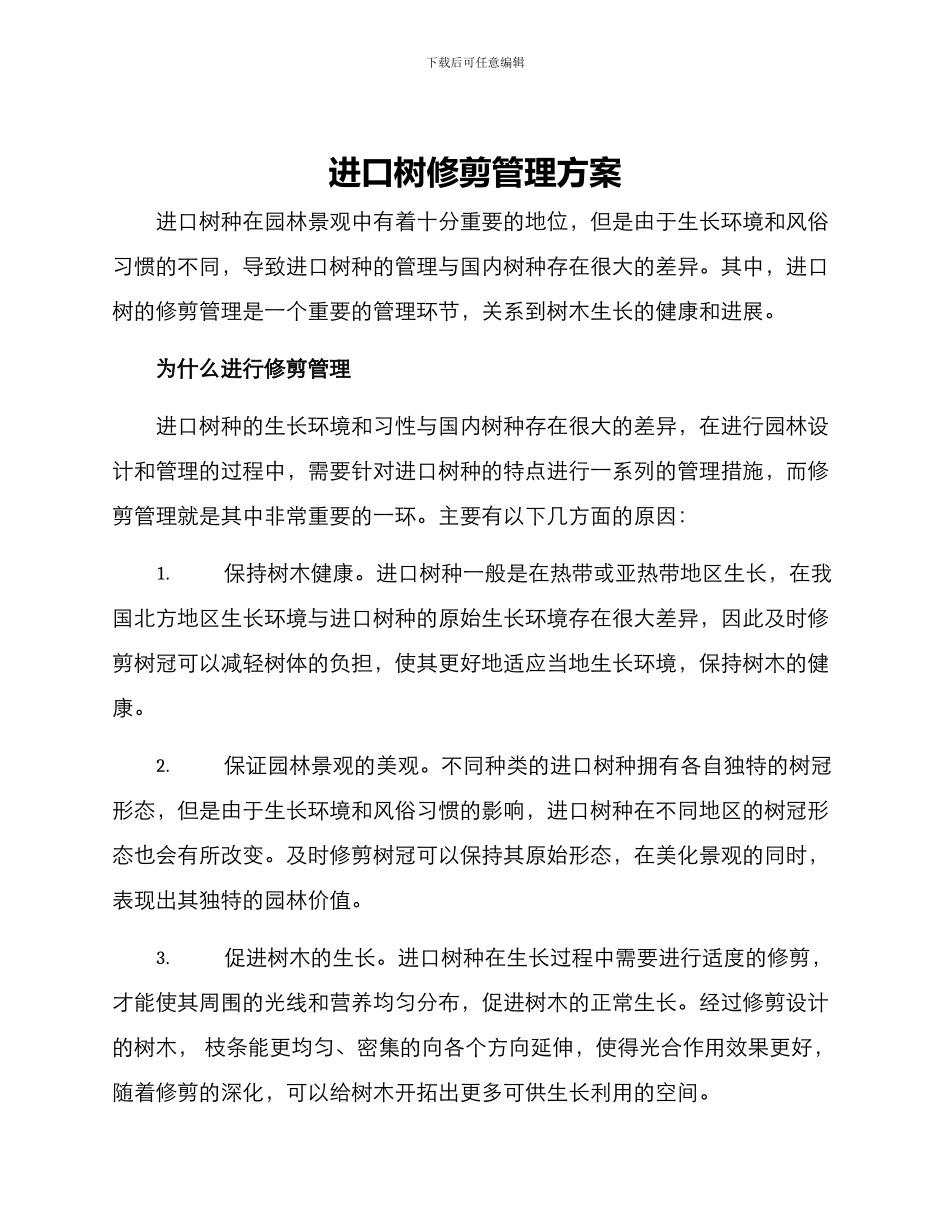 下载后可任意编辑

进口树修剪管理方案

进口树种在园林景观中有着十分重要的地位，但是由于生长环境和风俗习惯的不同，导致进口树种的管理与国内树种存在很大的差异。其中，进口树的修剪管理是一个重要的管理环节，关系到树木生长的健康和进展。

为什么进行修剪管理

进口树种的生长环境和习性与国内树种存在很大的差异，在进行园林设计和管理的过程中，需要针对进口树种的特点进行一系列的管理措施，而修剪管理就是其中非常重要的一环。主要有以下几方面的原因：

1. 保持树木健康。进口树种一般是在热带或亚热带地区生长，在我国北方地区生长环境与进口树种的原始生长环境存在很大差异，因此及时修剪树冠可以减轻树体的负担，使其更好地适应当地生长环境，保持树木的健康。

2. 保证园林景观的美观。不同种类的进口树种拥有各自独特的树冠形态，但是由于生长环境和风俗习惯的影响，进口树种在不同地区的树冠形态也会有所改变。及时修剪树冠可以保持其原始形态，在美化景观的同时，表现出其独特的园林价值。

3. 促进树木的生长。进口树种在生长过程中需要进行适度的修剪，才能使其周围的光线和营养均匀分布，促进树木的正常生长。经过修剪设计的树木， 枝条能更均匀、密集的向各个方向延伸，使得光合作用效果更好，随着修剪的深化，可以给树木开拓出更多可供生长利用的空间。